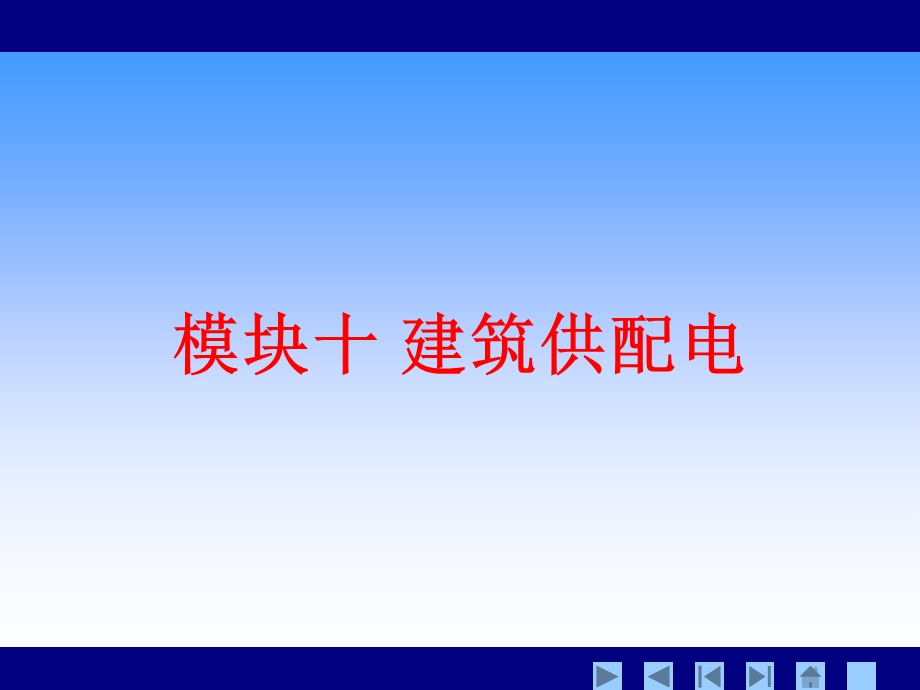 模块十 建筑供配电